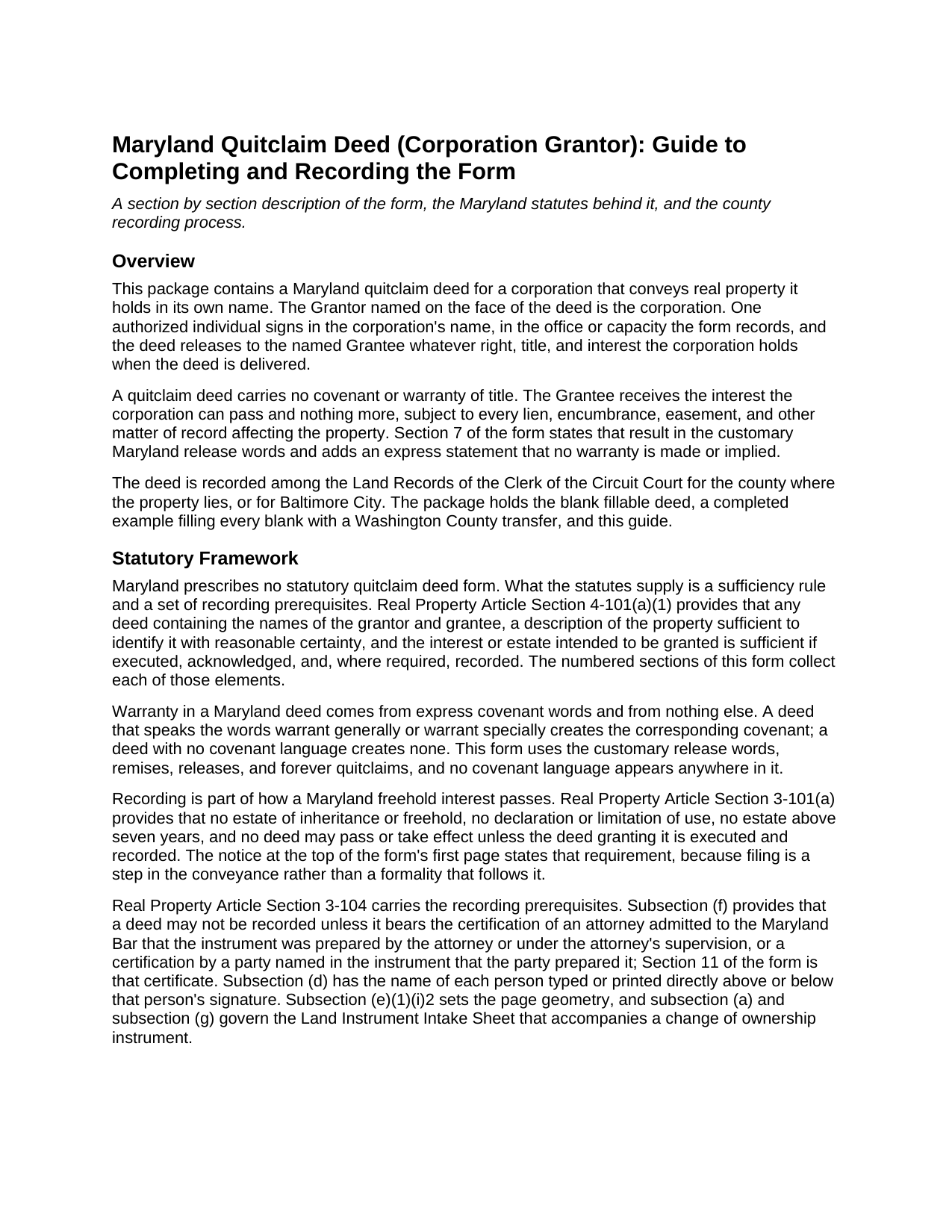 Maryland Quitclaim Deed (Corporation Grantor): Guide to Completing and Recording the Form

A section by section description of the form, the Maryland statutes behind it, and the county recording process.

Overview

This package contains a Maryland quitclaim deed for a corporation that conveys real property it holds in its own name. The Grantor named on the face of the deed is the corporation. One authorized individual signs in the corporation's name, in the office or capacity the form records, and the deed releases to the named Grantee whatever right, title, and interest the corporation holds when the deed is delivered.

A quitclaim deed carries no covenant or warranty of title. The Grantee receives the interest the corporation can pass and nothing more, subject to every lien, encumbrance, easement, and other matter of record affecting the property. Section 7 of the form states that result in the customary Maryland release words and adds an express statement that no warranty is made or implied.

The deed is recorded among the Land Records of the Clerk of the Circuit Court for the county where the property lies, or for Baltimore City. The package holds the blank fillable deed, a completed example filling every blank with a Washington County transfer, and this guide.

Statutory Framework

Maryland prescribes no statutory quitclaim deed form. What the statutes supply is a sufficiency rule and a set of recording prerequisites. Real Property Article Section 4-101(a)(1) provides that any deed containing the names of the grantor and grantee, a description of the property sufficient to identify it with reasonable certainty, and the interest or estate intended to be granted is sufficient if executed, acknowledged, and, where required, recorded. The numbered sections of this form collect each of those elements.

Warranty in a Maryland deed comes from express covenant words and from nothing else. A deed that speaks the words warrant generally or warrant specially creates the corresponding covenant; a deed with no covenant language creates none. This form uses the customary release words, remises, releases, and forever quitclaims, and no covenant language appears anywhere in it.

Recording is part of how a Maryland freehold interest passes. Real Property Article Section 3-101(a) provides that no estate of inheritance or freehold, no declaration or limitation of use, no estate above seven years, and no deed may pass or take effect unless the deed granting it is executed and recorded. The notice at the top of the form's first page states that requirement, because filing is a step in the conveyance rather than a formality that follows it.

Real Property Article Section 3-104 carries the recording prerequisites. Subsection (f) provides that a deed may not be recorded unless it bears the certification of an attorney admitted to the Maryland Bar that the instrument was prepared by the attorney or under the attorney's supervision, or a certification by a party named in the instrument that the party prepared it; Section 11 of the form is that certificate. Subsection (d) has the name of each person typed or printed directly above or below that person's signature. Subsection (e)(1)(i)2 sets the page geometry, and subsection (a) and subsection (g) govern the Land Instrument Intake Sheet that accompanies a change of ownership instrument.